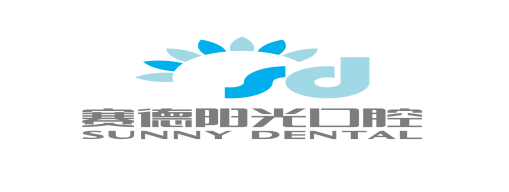 sd
赛德阳光口腔
SUNNY DENTAL